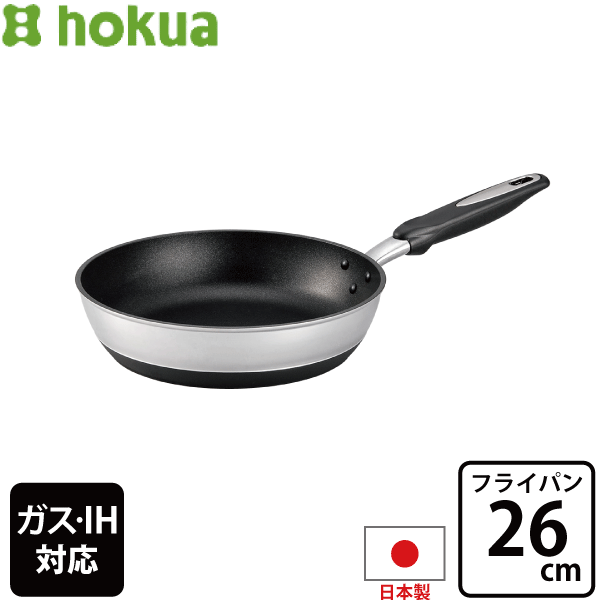 hokua

ガス·IH
対応

日本製

フライパン
26
cm